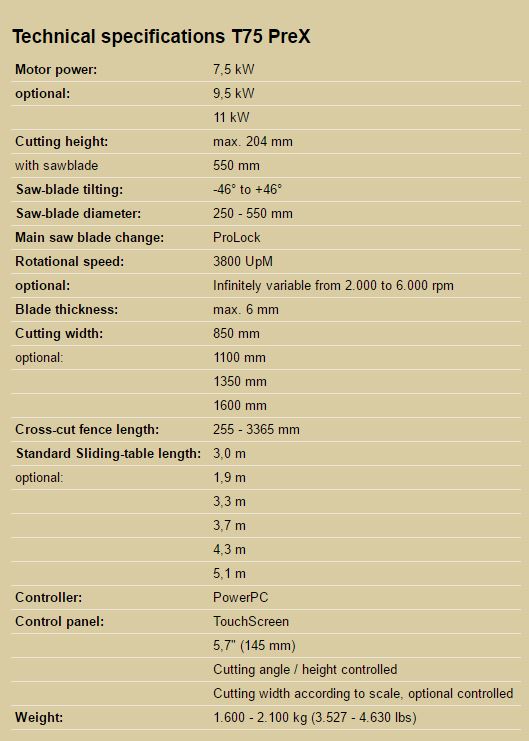 Technical specifications T75 PreX

| | |
|---|---|
| Motor power: | 7,5 kW |
| optional: | 9,5 kW |
| | 11 kW |
| Cutting height: | max. 204 mm |
| with sawblade | 550 mm |
| Saw-blade tilting: | -46° to +46° |
| Saw-blade diameter: | 250 - 550 mm |
| Main saw blade change: | ProLock |
| Rotational speed: | 3800 UpM |
| optional: | Infinitely variable from 2.000 to 6.000 rpm |
| Blade thickness: | max. 6 mm |
| Cutting width: | 850 mm |
| optional: | 1100 mm |
| | 1350 mm |
| | 1600 mm |
| Cross-cut fence length: | 255 - 3365 mm |
| Standard Sliding-table length: | 3,0 m |
| optional: | 1,9 m |
| | 3,3 m |
| | 3,7 m |
| | 4,3 m |
| | 5,1 m |
| Controller: | PowerPC |
| Control panel: | TouchScreen |
| | 5,7" (145 mm) |
| | Cutting angle / height controlled |
| | Cutting width according to scale, optional controlled |
| Weight: | 1.600 - 2.100 kg (3.527 - 4.630 lbs) |